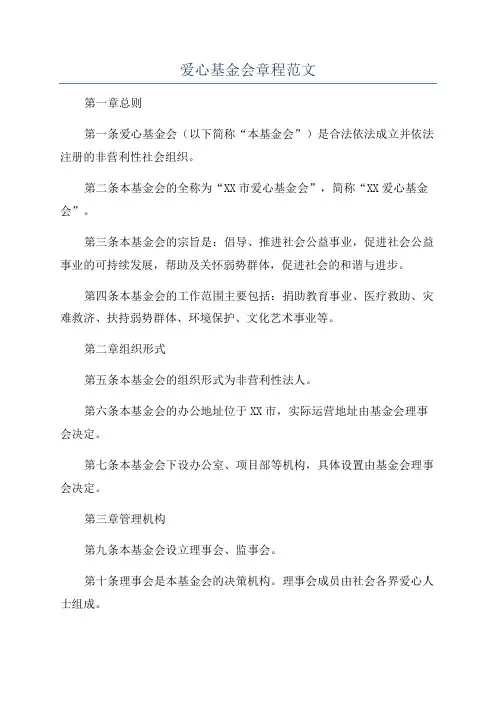 爱心基金会章程范文

第一章总则

第一条爱心基金会（以下简称“本基金会”）是合法依法成立并依法注册的非营利性社会组织。

第二条本基金会的全称为“XX市爱心基金会”，简称“XX爱心基金会”。

第三条本基金会的宗旨是：倡导、推进社会公益事业，促进社会公益事业的可持续发展，帮助及关怀弱势群体，促进社会的和谐与进步。

第四条本基金会的工作范围主要包括：捐助教育事业、医疗救助、灾难救济、扶持弱势群体、环境保护、文化艺术事业等。

第二章组织形式

第五条本基金会的组织形式为非营利性法人。

第六条本基金会的办公地址位于XX市，实际运营地址由基金会理事会决定。

第七条本基金会下设办公室、项目部等机构，具体设置由基金会理事会决定。

第三章管理机构

第九条本基金会设立理事会、监事会。

第十条理事会是本基金会的决策机构。理事会成员由社会各界爱心人士组成。